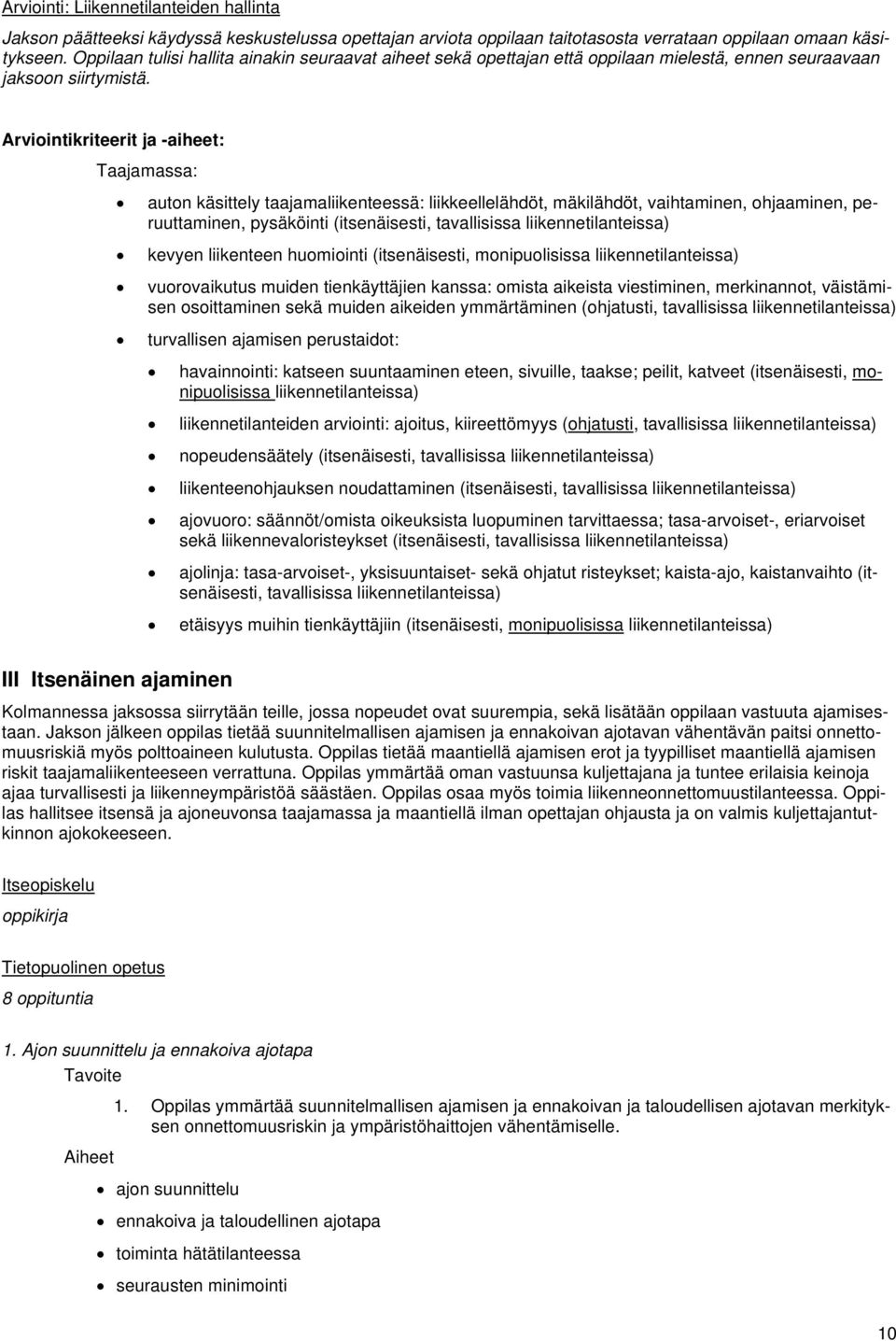 Arviointi: Liikennetilanteiden hallinta

Jakson päätteeksi käydyssä keskustelussa opettajan arviota oppilaan taitotasosta verrataan oppilaan omaan käsitykseen. Oppilaan tulisi hallita ainakin seuraavat aiheet sekä opettajan että oppilaan mielestä, ennen seuraavaan jaksoon siirtymistä.

Arviointikriteerit ja -aiheet:

Taajamassa:

- auton käsittely taajamaliikenteessä: liikkeellelähdöt, mäkilähdöt, vaihtaminen, ohjaaminen, peruuttaminen, pysäköinti (itsenäisesti, tavallisissa liikennetilanteissa)
- kevyen liikenteen huomiointi (itsenäisesti, monipuolisissa liikennetilanteissa)
- vuorovaikutus muiden tienkäyttäjien kanssa: omista aikeista viestiminen, merkinannot, väistämisen osoittaminen sekä muiden aikeiden ymmärtäminen (ohjatusti, tavallisissa liikennetilanteissa)
- turvallisen ajamisen perustaidot:
  - havainnointi: katseen suuntaaminen eteen, sivuille, taakse; peilit, katveet (itsenäisesti, monipuolisissa liikennetilanteissa)
  - liikennetilanteiden arviointi: ajoitus, kiireettömyys (ohjatusti, tavallisissa liikennetilanteissa)
  - nopeudensäätely (itsenäisesti, tavallisissa liikennetilanteissa)
  - liikenteenohjauksen noudattaminen (itsenäisesti, tavallisissa liikennetilanteissa)
  - ajovuoro: säännöt/omista oikeuksista luopuminen tarvittaessa; tasa-arvoiset-, eriarvoiset sekä liikennevaloristeykset (itsenäisesti, tavallisissa liikennetilanteissa)
  - ajolinja: tasa-arvoiset-, yksisuuntaiset- sekä ohjatut risteykset; kaista-ajo, kaistanvaihto (itsenäisesti, tavallisissa liikennetilanteissa)
  - etäisyys muihin tienkäyttäjiin (itsenäisesti, monipuolisissa liikennetilanteissa)

III Itsenäinen ajaminen

Kolmannessa jaksossa siirrytään teille, jossa nopeudet ovat suurempia, sekä lisätään oppilaan vastuuta ajamisestaan. Jakson jälkeen oppilas tietää suunnitelmallisen ajamisen ja ennakoivan ajotavan vähentävän paitsi onnettomuusriskiä myös polttoaineen kulutusta. Oppilas tietää maantiellä ajamisen erot ja tyypilliset maantiellä ajamisen riskit taajamaliikenteeseen verrattuna. Oppilas ymmärtää oman vastuunsa kuljettajana ja tuntee erilaisia keinoja ajaa turvallisesti ja liikenneympäristöä säästäen. Oppilas osaa myös toimia liikenneonnettomuustilanteessa. Oppilas hallitsee itsensä ja ajoneuvonsa taajamassa ja maantiellä ilman opettajan ohjausta ja on valmis kuljettajantutkinnon ajokokeeseen.

Itseopiskelu

oppikirja

Tietopuolinen opetus

8 oppituntia

1. Ajon suunnittelu ja ennakoiva ajotapa

Tavoite

1. Oppilas ymmärtää suunnitelmallisen ajamisen ja ennakoivan ja taloudellisen ajotavan merkityksen onnettomuusriskin ja ympäristöhaittojen vähentämiselle.

Aiheet

- ajon suunnittelu
- ennakoiva ja taloudellinen ajotapa
- toiminta hätätilanteessa
- seurausten minimointi

10